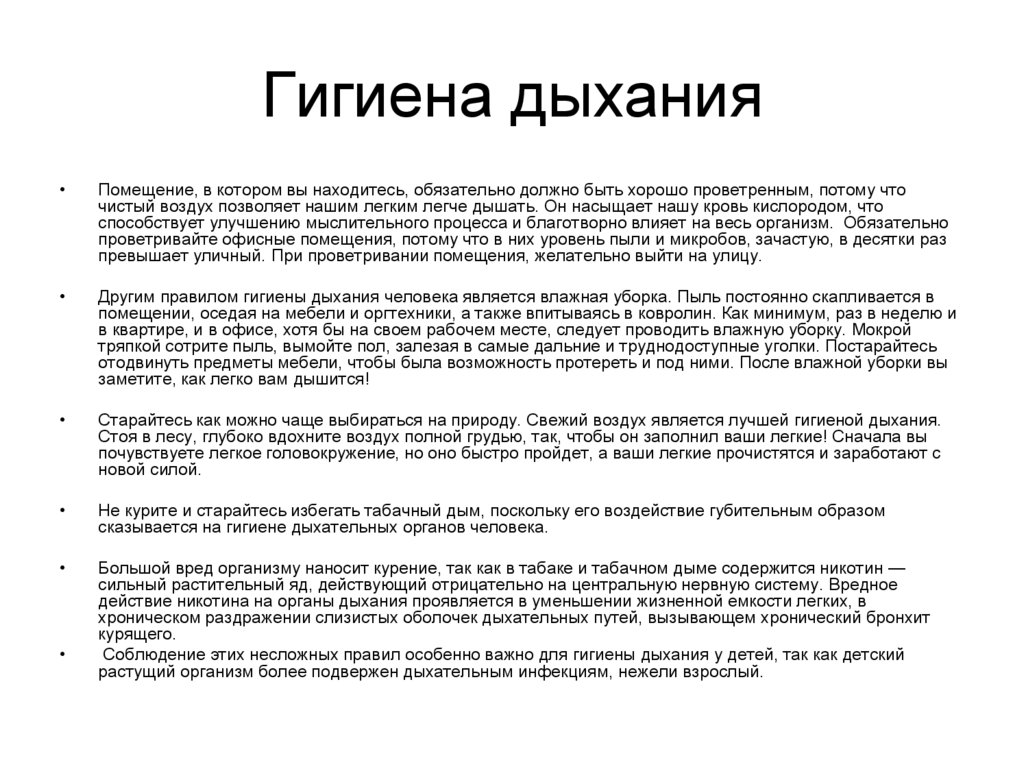 Гигиена дыхания

• Помещение, в котором вы находитесь, обязательно должно быть хорошо проветренным, потому что чистый воздух позволяет нашим легким легче дышать. Он насыщает нашу кровь кислородом, что способствует улучшению мыслительного процесса и благотворно влияет на весь организм. Обязательно проветривайте офисные помещения, потому что в них уровень пыли и микробов, зачастую, в десятки раз превышает уличный. При проветривании помещения, желательно выйти на улицу.

• Другим правилом гигиены дыхания человека является влажная уборка. Пыль постоянно скапливается в помещении, оседая на мебели и оргтехники, а также впитываясь в ковролин. Как минимум, раз в неделю и в квартире, и в офисе, хотя бы на своем рабочем месте, следует проводить влажную уборку. Мокрой тряпкой сотрите пыль, вымойте пол, залезая в самые дальние и труднодоступные уголки. Постарайтесь отодвинуть предметы мебели, чтобы была возможность протереть и под ними. После влажной уборки вы заметите, как легко вам дышится!

• Старайтесь как можно чаще выбираться на природу. Свежий воздух является лучшей гигиеной дыхания. Стоя в лесу, глубоко вдохните воздух полной грудью, так, чтобы он заполнил ваши легкие! Сначала вы почувствуете легкое головокружение, но оно быстро пройдет, а ваши легкие прочистятся и заработают с новой силой.

• Не курите и старайтесь избегать табачный дым, поскольку его воздействие губительным образом сказывается на гигиене дыхательных органов человека.

• Большой вред организму наносит курение, так как в табаке и табачном дыме содержится никотин — сильный растительный яд, действующий отрицательно на центральную нервную систему. Вредное действие никотина на органы дыхания проявляется в уменьшении жизненной емкости легких, в хроническом раздражении слизистых оболочек дыхательных путей, вызывающем хронический бронхит курящего.

• Соблюдение этих несложных правил особенно важно для гигиены дыхания у детей, так как детский растущий организм более подвержен дыхательным инфекциям, нежели взрослый.